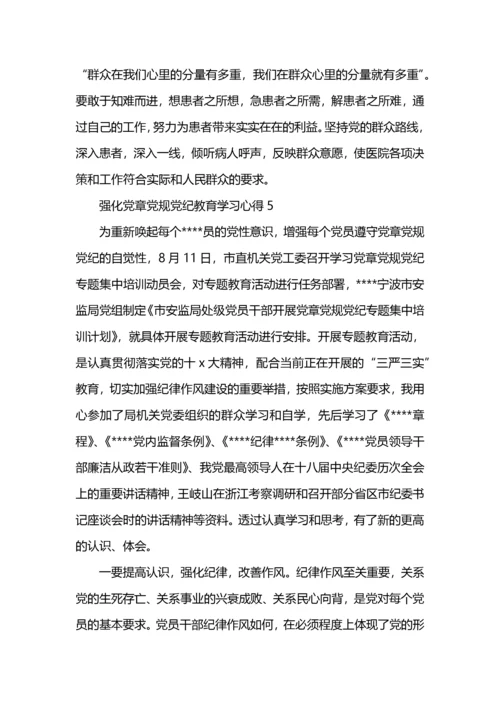 “群众在我们心里的分量有多重，我们在群众心里的分量就有多重”。要敢于知难而进，想患者之所想，急患者之所需，解患者之所难，通过自己的工作，努力为患者带来实实在在的利益。坚持党的群众路线，深入患者，深入一线，倾听病人呼声，反映群众意愿，使医院各项决策和工作符合实际和人民群众的要求。

强化党章党规党纪教育学习心得 5

为重新唤起每个****员的党性意识，增强每个党员遵守党章党规党纪的自觉性，8 月 11 日，市直机关党工委召开学习党章党规党纪专题集中培训动员会，对专题教育活动进行任务部署，****宁波市安监局党组制定《市安监局处级党员干部开展党章党规党纪专题集中培训计划》，就具体开展专题教育活动进行安排。开展专题教育活动，是认真贯彻落实党的十 x 大精神，配合当前正在开展的“三严三实”教育，切实加强纪律作风建设的重要举措，按照实施方案要求，我用心参加了局机关党委组织的群众学习和自学，先后学习了《****章程》、《****党内监督条例》、《****纪律****条例》、《****党员领导干部廉洁从政若干准则》、我党最高领导人在十八届中央纪委历次全会上的重要讲话精神，王岐山在浙江考察调研和召开部分省区市纪委书记座谈会时的讲话精神等资料。透过认真学习和思考，有了新的更高的认识、体会。

一要提高认识，强化纪律，改善作风。纪律作风至关重要，关系党的生死存亡、关系事业的兴衰成败、关系民心向背，是党对每个党员的基本要求。党员干部纪律作风如何，在必须程度上体现了党的形